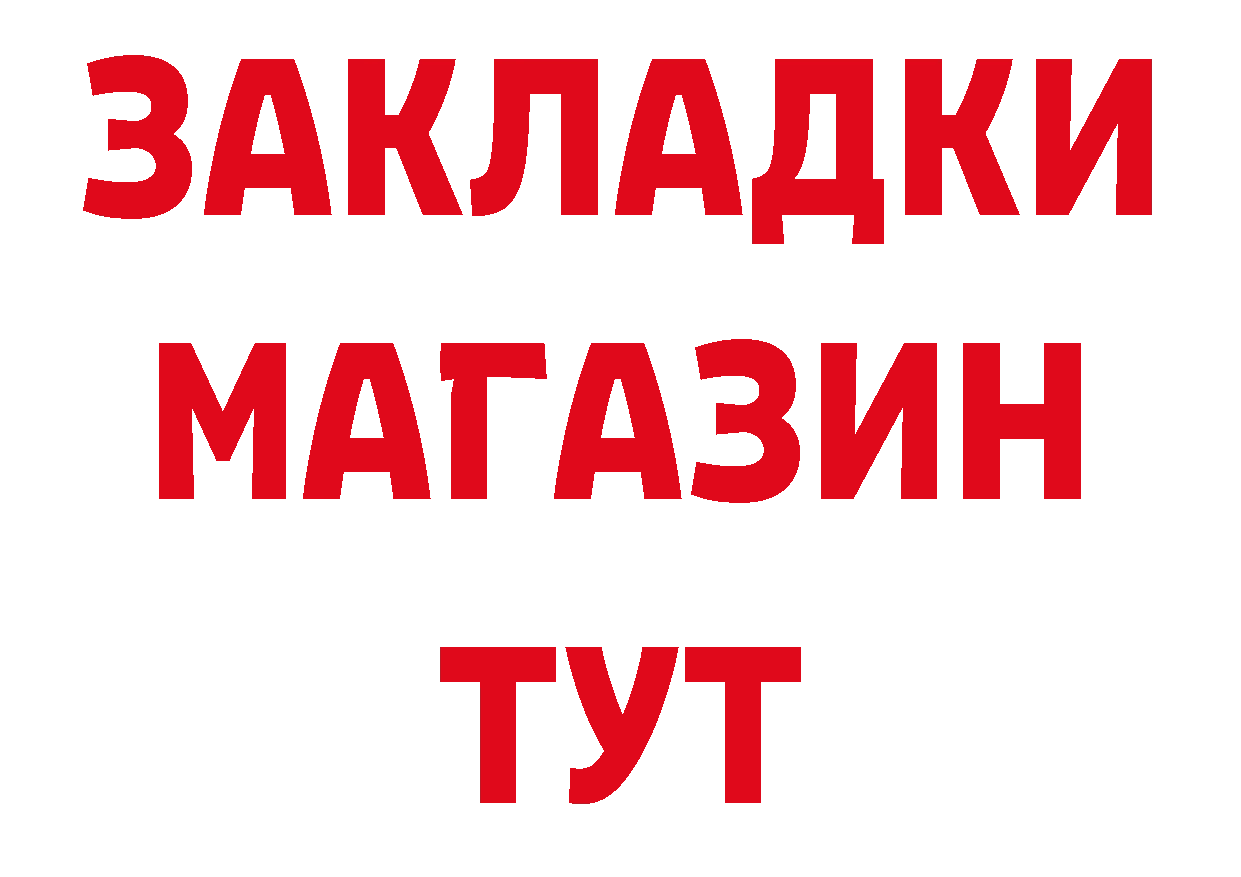 ЗАКЛАДКИ
МАГАЗИН
ТУТ